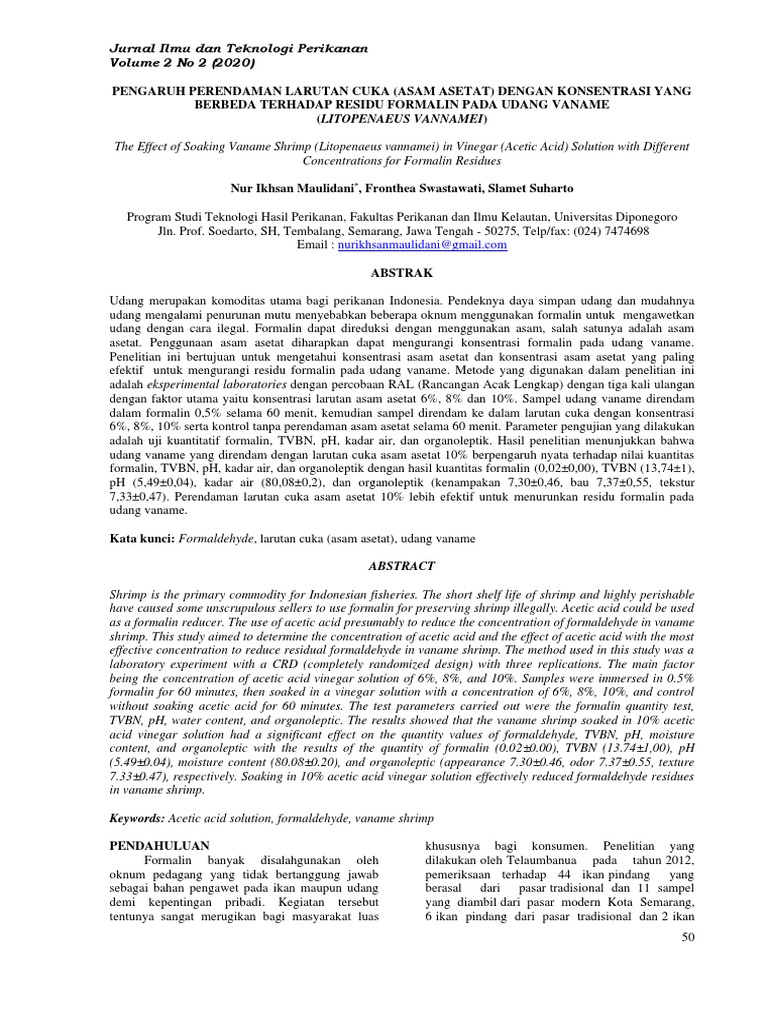 Jurnal Ilmu dan Teknologi Perikanan
Volume 2 No 2 (2020)

PENGARUH PERENDAMAN LARUTAN CUKA (ASAM ASETAT) DENGAN KONSENTRASI YANG BERBEDA TERHADAP RESIDU FORMALIN PADA UDANG VANAME (LITOPENAEUS VANNAMEI)

The Effect of Soaking Vaname Shrimp (Litopenaeus vannamei) in Vinegar (Acetic Acid) Solution with Different Concentrations for Formalin Residues

Nur Ikhsan Maulidani*, Fronthea Swastawati, Slamet Suharto

Program Studi Teknologi Hasil Perikanan, Fakultas Perikanan dan Ilmu Kelautan, Universitas Diponegoro
Jln. Prof. Soedarto, SH, Tembalang, Semarang, Jawa Tengah - 50275, Telp/fax: (024) 7474698
Email : nurikhsanmaulidani@gmail.com

ABSTRAK

Udang merupakan komoditas utama bagi perikanan Indonesia. Pendeknya daya simpan udang dan mudahnya udang mengalami penurunan mutu menyebabkan beberapa oknum menggunakan formalin untuk mengawetkan udang dengan cara ilegal. Formalin dapat direduksi dengan menggunakan asam, salah satunya adalah asam asetat. Penggunaan asam asetat diharapkan dapat mengurangi konsentrasi formalin pada udang vaname. Penelitian ini bertujuan untuk mengetahui konsentrasi asam asetat dan konsentrasi asam asetat yang paling efektif untuk mengurangi residu formalin pada udang vaname. Metode yang digunakan dalam penelitian ini adalah eksperimental laboratories dengan percobaan RAL (Rancangan Acak Lengkap) dengan tiga kali ulangan dengan faktor utama yaitu konsentrasi larutan asam asetat 6%, 8% dan 10%. Sampel udang vaname direndam dalam formalin 0,5% selama 60 menit, kemudian sampel direndam ke dalam larutan cuka dengan konsentrasi 6%, 8%, 10% serta kontrol tanpa perendaman asam asetat selama 60 menit. Parameter pengujian yang dilakukan adalah uji kuantitatif formalin, TVBN, pH, kadar air, dan organoleptik. Hasil penelitian menunjukkan bahwa udang vaname yang direndam dengan larutan cuka asam asetat 10% berpengaruh nyata terhadap nilai kuantitas formalin, TVBN, pH, kadar air, dan organoleptik dengan hasil kuantitas formalin (0,02±0,00), TVBN (13,74±1), pH (5,49±0,04), kadar air (80,08±0,2), dan organoleptik (kenampakan 7,30±0,46, bau 7,37±0,55, tekstur 7,33±0,47). Perendaman larutan cuka asam asetat 10% lebih efektif untuk menurunkan residu formalin pada udang vaname.

Kata kunci: Formaldehyde, larutan cuka (asam asetat), udang vaname

ABSTRACT

Shrimp is the primary commodity for Indonesian fisheries. The short shelf life of shrimp and highly perishable have caused some unscrupulous sellers to use formalin for preserving shrimp illegally. Acetic acid could be used as a formalin reducer. The use of acetic acid presumably to reduce the concentration of formaldehyde in vaname shrimp. This study aimed to determine the concentration of acetic acid and the effect of acetic acid with the most effective concentration to reduce residual formaldehyde in vaname shrimp. The method used in this study was a laboratory experiment with a CRD (completely randomized design) with three replications. The main factor being the concentration of acetic acid vinegar solution of 6%, 8%, and 10%. Samples were immersed in 0.5% formalin for 60 minutes, then soaked in a vinegar solution with a concentration of 6%, 8%, 10%, and control without soaking acetic acid for 60 minutes. The test parameters carried out were the formalin quantity test, TVBN, pH, water content, and organoleptic. The results showed that the vaname shrimp soaked in 10% acetic acid vinegar solution had a significant effect on the quantity values of formaldehyde, TVBN, pH, moisture content, and organoleptic with the results of the quantity of formalin (0.02±0.00), TVBN (13.74±1,00), pH (5.49±0.04), moisture content (80.08±0.20), and organoleptic (appearance 7.30±0.46, odor 7.37±0.55, texture 7.33±0.47), respectively. Soaking in 10% acetic acid vinegar solution effectively reduced formaldehyde residues in vaname shrimp.

Keywords: Acetic acid solution, formaldehyde, vaname shrimp

PENDAHULUAN

Formalin banyak disalahgunakan oleh oknum pedagang yang tidak bertanggung jawab sebagai bahan pengawet pada ikan maupun udang demi kepentingan pribadi. Kegiatan tersebut tentunya sangat merugikan bagi masyarakat luas

khususnya bagi konsumen. Penelitian yang dilakukan oleh Telaumbanua pada tahun 2012, pemeriksaan terhadap 44 ikan pindang yang berasal dari pasar tradisional dan 11 sampel yang diambil dari pasar modern Kota Semarang, 6 ikan pindang dari pasar tradisional dan 2 ikan

50